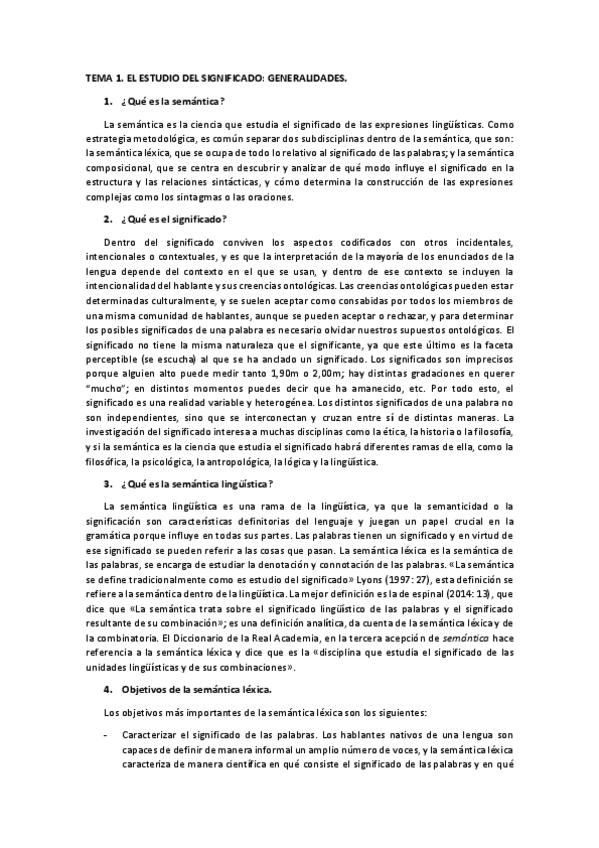 TEMA 1. EL ESTUDIO DEL SIGNIFICADO: GENERALIDADES.

1. ¿Qué es la semántica?

La semántica es la ciencia que estudia el significado de las expresiones lingüísticas. Como estrategia metodológica, es común separar dos subdisciplinas dentro de la semántica, que son: la semántica léxica, que se ocupa de todo lo relativo al significado de las palabras; y la semántica composicional, que se centra en descubrir y analizar de qué modo influye el significado en la estructura y las relaciones sintácticas, y cómo determina la construcción de las expresiones complejas como los sintagmas o las oraciones.

2. ¿Qué es el significado?

Dentro del significado conviven los aspectos codificados con otros incidentales, intencionales o contextuales, y es que la interpretación de la mayoría de los enunciados de la lengua depende del contexto en el que se usan, y dentro de ese contexto se incluyen la intencionalidad del hablante y sus creencias ontológicas. Las creencias ontológicas pueden estar determinadas culturalmente, y se suelen aceptar como consabidas por todos los miembros de una misma comunidad de hablantes, aunque se pueden aceptar o rechazar, y para determinar los posibles significados de una palabra es necesario olvidar nuestros supuestos ontológicos. El significado no tiene la misma naturaleza que el significante, ya que este último es la faceta perceptible (se escucha) al que se ha anclado un significado. Los significados son imprecisos porque alguien alto puede medir tanto 1,90m o 2,00m; hay distintas gradaciones en querer "mucho"; en distintos momentos puedes decir que ha amanecido, etc. Por todo esto, el significado es una realidad variable y heterogénea. Los distintos significados de una palabra no son independientes, sino que se interconectan y cruzan entre sí de distintas maneras. La investigación del significado interesa a muchas disciplinas como la ética, la historia o la filosofía, y si la semántica es la ciencia que estudia el significado habrá diferentes ramas de ella, como la filosófica, la psicológica, la antropológica, la lógica y la lingüística.

3. ¿Qué es la semántica lingüística?

La semántica lingüística es una rama de la lingüística, ya que la semanticidad o la significación son características definitorias del lenguaje y juegan un papel crucial en la gramática porque influye en todas sus partes. Las palabras tienen un significado y en virtud de ese significado se pueden referir a las cosas que pasan. La semántica léxica es la semántica de las palabras, se encarga de estudiar la denotación y connotación de las palabras. «La semántica se define tradicionalmente como es estudio del significado» Lyons (1997: 27), esta definición se refiere a la semántica dentro de la lingüística. La mejor definición es la de espinal (2014: 13), que dice que «La semántica trata sobre el significado lingüístico de las palabras y el significado resultante de su combinación»; es una definición analítica, da cuenta de la semántica léxica y de la combinatoria. El Diccionario de la Real Academia, en la tercera acepción de semántica hace referencia a la semántica léxica y dice que es la «disciplina que estudia el significado de las unidades lingüísticas y de sus combinaciones».

4. Objetivos de la semántica léxica.

Los objetivos más importantes de la semántica léxica son los siguientes:

- Caracterizar el significado de las palabras. Los hablantes nativos de una lengua son capaces de definir de manera informal un amplio número de voces, y la semántica léxica caracteriza de manera científica en qué consiste el significado de las palabras y en qué